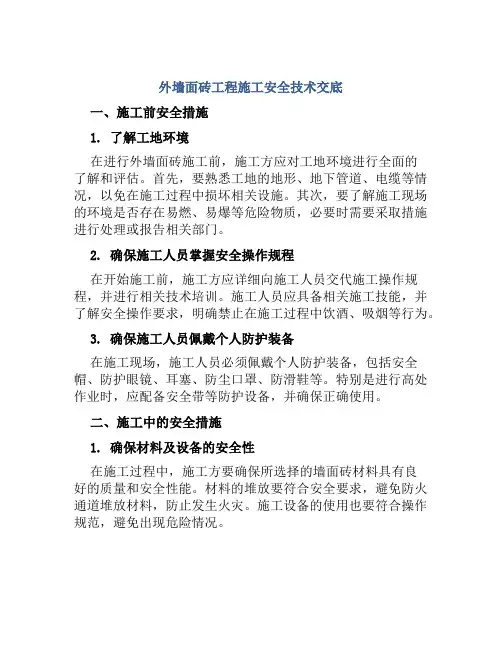 外墙面砖工程施工安全技术交底

一、施工前安全措施

1. 了解工地环境

在进行外墙面砖施工前，施工方应对工地环境进行全面的了解和评估。首先，要熟悉工地的地形、地下管道、电缆等情况，以免在施工过程中损坏相关设施。其次，要了解施工现场的环境是否存在易燃、易爆等危险物质，必要时需要采取措施进行处理或报告相关部门。

2. 确保施工人员掌握安全操作规程

在开始施工前，施工方应详细向施工人员交代施工操作规程，并进行相关技术培训。施工人员应具备相关施工技能，并了解安全操作要求，明确禁止在施工过程中饮酒、吸烟等行为。

3. 确保施工人员佩戴个人防护装备

在施工现场，施工人员必须佩戴个人防护装备，包括安全帽、防护眼镜、耳塞、防尘口罩、防滑鞋等。特别是进行高处作业时，应配备安全带等防护设备，并确保正确使用。

二、施工中的安全措施

1. 确保材料及设备的安全性

在施工过程中，施工方要确保所选择的墙面砖材料具有良好的质量和安全性能。材料的堆放要符合安全要求，避免防火通道堆放材料，防止发生火灾。施工设备的使用也要符合操作规范，避免出现危险情况。